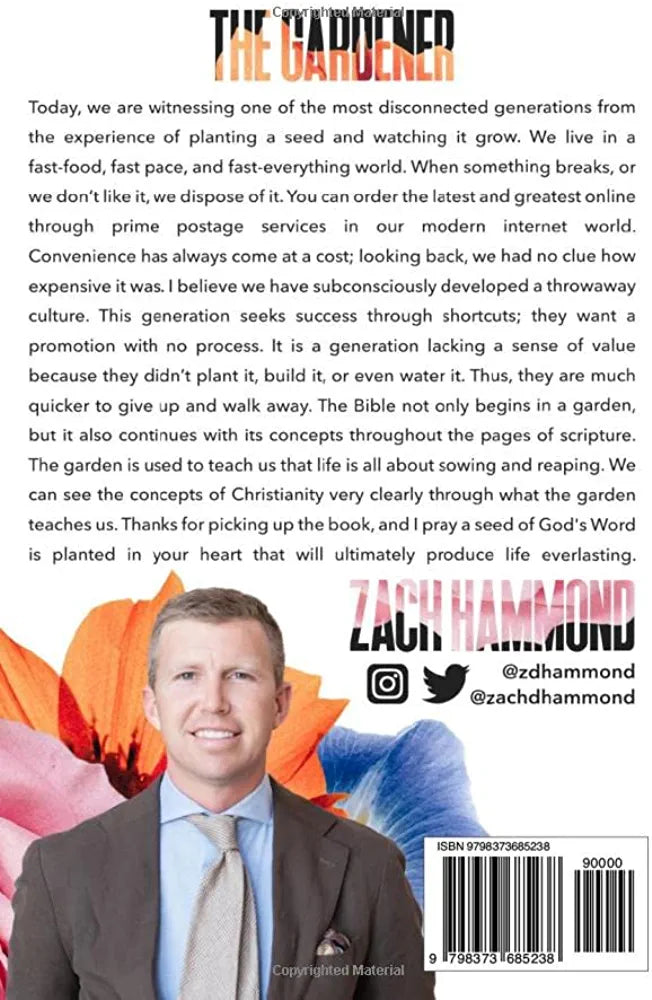 Copyrighted Material

THE GARDENER

Today, we are witnessing one of the most disconnected generations from the experience of planting a seed and watching it grow. We live in a fast-food, fast pace, and fast-everything world. When something breaks, or we don't like it, we dispose of it. You can order the latest and greatest online through prime postage services in our modern internet world. Convenience has always come at a cost; looking back, we had no clue how expensive it was. I believe we have subconsciously developed a throwaway culture. This generation seeks success through shortcuts; they want a promotion with no process. It is a generation lacking a sense of value because they didn't plant it, build it, or even water it. Thus, they are much quicker to give up and walk away. The Bible not only begins in a garden, but it also continues with its concepts throughout the pages of scripture. The garden is used to teach us that life is all about sowing and reaping. We can see the concepts of Christianity very clearly through what the garden teaches us. Thanks for picking up the book, and I pray a seed of God's Word is planted in your heart that will ultimately produce life everlasting.

ZACH HAMMOND

@zdhammond
@zachdhammond

ISBN 9798373685238

90000

9 798373 685238

Copyrighted Material